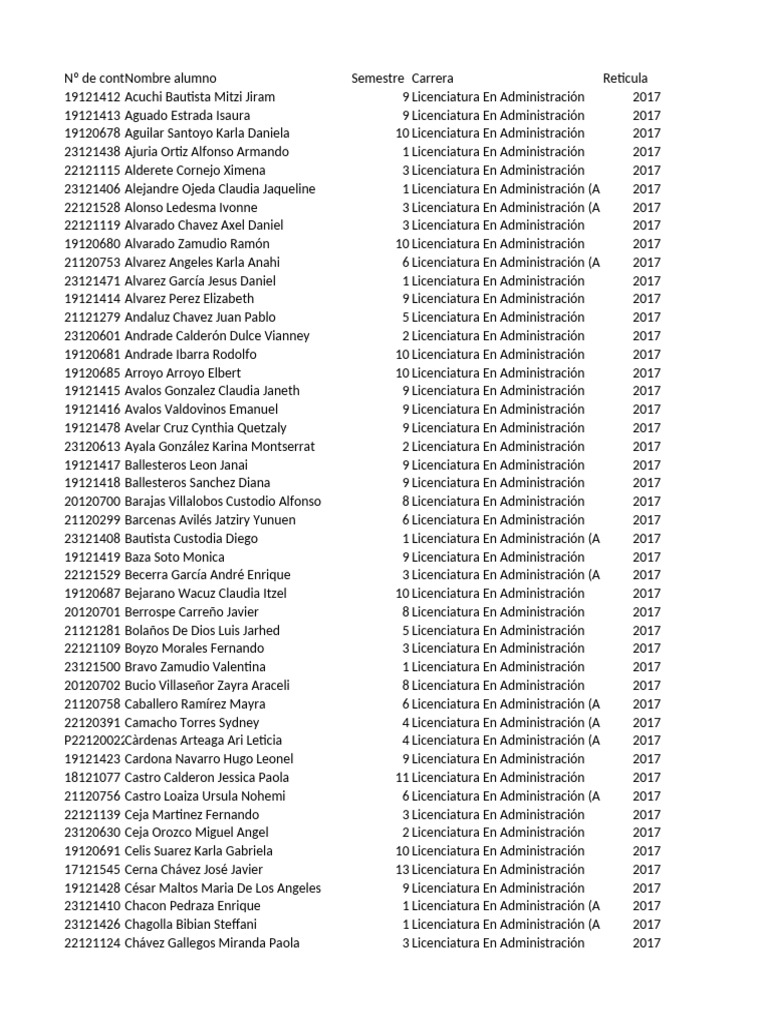 | Nº de cont | Nombre alumno | Semestre | Carrera | Reticula |
|---|---|---|---|---|
| 19121412 | Acuchi Bautista Mitzi Jiram | 9 | Licenciatura En Administración | 2017 |
| 19121413 | Aguado Estrada Isaura | 9 | Licenciatura En Administración | 2017 |
| 19120678 | Aguilar Santoyo Karla Daniela | 10 | Licenciatura En Administración | 2017 |
| 23121438 | Ajuria Ortiz Alfonso Armando | 1 | Licenciatura En Administración | 2017 |
| 22121115 | Alderete Cornejo Ximena | 3 | Licenciatura En Administración | 2017 |
| 23121406 | Alejandre Ojeda Claudia Jaqueline | 1 | Licenciatura En Administración (A | 2017 |
| 22121528 | Alonso Ledesma Ivonne | 3 | Licenciatura En Administración (A | 2017 |
| 22121119 | Alvarado Chavez Axel Daniel | 3 | Licenciatura En Administración | 2017 |
| 19120680 | Alvarado Zamudio Ramón | 10 | Licenciatura En Administración | 2017 |
| 21120753 | Alvarez Angeles Karla Anahi | 6 | Licenciatura En Administración (A | 2017 |
| 23121471 | Alvarez García Jesus Daniel | 1 | Licenciatura En Administración | 2017 |
| 19121414 | Alvarez Perez Elizabeth | 9 | Licenciatura En Administración | 2017 |
| 21121279 | Andaluz Chavez Juan Pablo | 5 | Licenciatura En Administración | 2017 |
| 23120601 | Andrade Calderón Dulce Vianney | 2 | Licenciatura En Administración | 2017 |
| 19120681 | Andrade Ibarra Rodolfo | 10 | Licenciatura En Administración | 2017 |
| 19120685 | Arroyo Arroyo Elbert | 10 | Licenciatura En Administración | 2017 |
| 19121415 | Avalos Gonzalez Claudia Janeth | 9 | Licenciatura En Administración | 2017 |
| 19121416 | Avalos Valdovinos Emanuel | 9 | Licenciatura En Administración | 2017 |
| 19121478 | Avelar Cruz Cynthia Quetzaly | 9 | Licenciatura En Administración | 2017 |
| 23120613 | Ayala González Karina Montserrat | 2 | Licenciatura En Administración | 2017 |
| 19121417 | Ballesteros Leon Janai | 9 | Licenciatura En Administración | 2017 |
| 19121418 | Ballesteros Sanchez Diana | 9 | Licenciatura En Administración | 2017 |
| 20120700 | Barajas Villalobos Custodio Alfonso | 8 | Licenciatura En Administración | 2017 |
| 21120299 | Barcenas Avilés Jatziry Yunuen | 6 | Licenciatura En Administración | 2017 |
| 23121408 | Bautista Custodia Diego | 1 | Licenciatura En Administración (A | 2017 |
| 19121419 | Baza Soto Monica | 9 | Licenciatura En Administración | 2017 |
| 22121529 | Becerra García André Enrique | 3 | Licenciatura En Administración (A | 2017 |
| 19120687 | Bejarano Wacuz Claudia Itzel | 10 | Licenciatura En Administración | 2017 |
| 20120701 | Berrospe Carreño Javier | 8 | Licenciatura En Administración | 2017 |
| 21121281 | Bolaños De Dios Luis Jarhed | 5 | Licenciatura En Administración | 2017 |
| 22121109 | Boyzo Morales Fernando | 3 | Licenciatura En Administración | 2017 |
| 23121500 | Bravo Zamudio Valentina | 1 | Licenciatura En Administración | 2017 |
| 20120702 | Bucio Villaseñor Zayra Araceli | 8 | Licenciatura En Administración | 2017 |
| 21120758 | Caballero Ramírez Mayra | 6 | Licenciatura En Administración (A | 2017 |
| 22120391 | Camacho Torres Sydney | 4 | Licenciatura En Administración (A | 2017 |
| P22120022 | Càrdenas Arteaga Ari Leticia | 4 | Licenciatura En Administración (A | 2017 |
| 19121423 | Cardona Navarro Hugo Leonel | 9 | Licenciatura En Administración | 2017 |
| 18121077 | Castro Calderon Jessica Paola | 11 | Licenciatura En Administración | 2017 |
| 21120756 | Castro Loaiza Ursula Nohemi | 6 | Licenciatura En Administración (A | 2017 |
| 22121139 | Ceja Martinez Fernando | 3 | Licenciatura En Administración | 2017 |
| 23120630 | Ceja Orozco Miguel Angel | 2 | Licenciatura En Administración | 2017 |
| 19120691 | Celis Suarez Karla Gabriela | 10 | Licenciatura En Administración | 2017 |
| 17121545 | Cerna Chávez José Javier | 13 | Licenciatura En Administración | 2017 |
| 19121428 | César Maltos Maria De Los Angeles | 9 | Licenciatura En Administración | 2017 |
| 23121410 | Chacon Pedraza Enrique | 1 | Licenciatura En Administración (A | 2017 |
| 23121426 | Chagolla Bibian Steffani | 1 | Licenciatura En Administración (A | 2017 |
| 22121124 | Chávez Gallegos Miranda Paola | 3 | Licenciatura En Administración | 2017 |